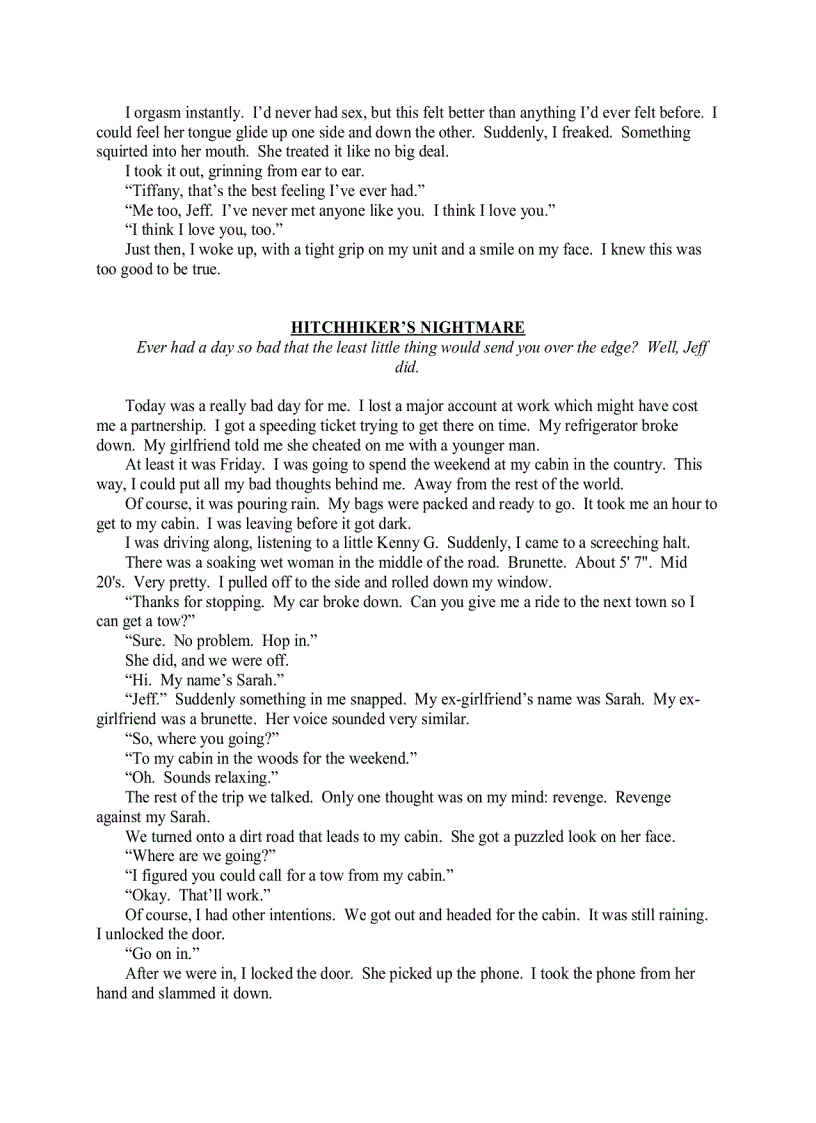 I orgasm instantly. I'd never had sex, but this felt better than anything I'd ever felt before. I could feel her tongue glide up one side and down the other. Suddenly, I freaked. Something squirted into her mouth. She treated it like no big deal.

I took it out, grinning from ear to ear.

"Tiffany, that's the best feeling I've ever had."

"Me too, Jeff. I've never met anyone like you. I think I love you."

"I think I love you, too."

Just then, I woke up, with a tight grip on my unit and a smile on my face. I knew this was too good to be true.

HITCHHIKER'S NIGHTMARE

Ever had a day so bad that the least little thing would send you over the edge? Well, Jeff did.

Today was a really bad day for me. I lost a major account at work which might have cost me a partnership. I got a speeding ticket trying to get there on time. My refrigerator broke down. My girlfriend told me she cheated on me with a younger man.

At least it was Friday. I was going to spend the weekend at my cabin in the country. This way, I could put all my bad thoughts behind me. Away from the rest of the world.

Of course, it was pouring rain. My bags were packed and ready to go. It took me an hour to get to my cabin. I was leaving before it got dark.

I was driving along, listening to a little Kenny G. Suddenly, I came to a screeching halt.

There was a soaking wet woman in the middle of the road. Brunette. About 5' 7". Mid 20's. Very pretty. I pulled off to the side and rolled down my window.

"Thanks for stopping. My car broke down. Can you give me a ride to the next town so I can get a tow?"

"Sure. No problem. Hop in."

She did, and we were off.

"Hi. My name's Sarah."

"Jeff." Suddenly something in me snapped. My ex-girlfriend's name was Sarah. My ex-girlfriend was a brunette. Her voice sounded very similar.

"So, where you going?"

"To my cabin in the woods for the weekend."

"Oh. Sounds relaxing."

The rest of the trip we talked. Only one thought was on my mind: revenge. Revenge against my Sarah.

We turned onto a dirt road that leads to my cabin. She got a puzzled look on her face.

"Where are we going?"

"I figured you could call for a tow from my cabin."

"Okay. That'll work."

Of course, I had other intentions. We got out and headed for the cabin. It was still raining. I unlocked the door.

"Go on in."

After we were in, I locked the door. She picked up the phone. I took the phone from her hand and slammed it down.